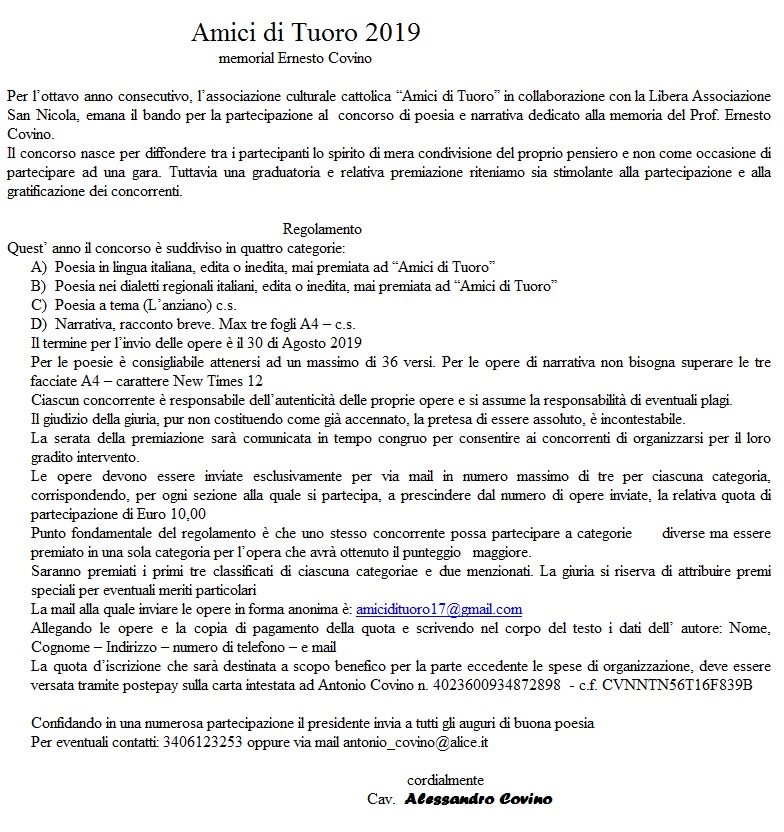 Amici di Tuoro 2019
memorial Ernesto Covino

Per l'ottavo anno consecutivo, l'associazione culturale cattolica "Amici di Tuoro" in collaborazione con la Libera Associazione San Nicola, emana il bando per la partecipazione al concorso di poesia e narrativa dedicato alla memoria del Prof. Ernesto Covino.
Il concorso nasce per diffondere tra i partecipanti lo spirito di mera condivisione del proprio pensiero e non come occasione di partecipare ad una gara. Tuttavia una graduatoria e relativa premiazione riteniamo sia stimolante alla partecipazione e alla gratificazione dei concorrenti.

Regolamento
Quest' anno il concorso è suddiviso in quattro categorie:
A) Poesia in lingua italiana, edita o inedita, mai premiata ad "Amici di Tuoro"
B) Poesia nei dialetti regionali italiani, edita o inedita, mai premiata ad "Amici di Tuoro"
C) Poesia a tema (L'anziano) c.s.
D) Narrativa, racconto breve. Max tre fogli A4 – c.s.
Il termine per l'invio delle opere è il 30 di Agosto 2019
Per le poesie è consigliabile attenersi ad un massimo di 36 versi. Per le opere di narrativa non bisogna superare le tre facciate A4 – carattere New Times 12
Ciascun concorrente è responsabile dell'autenticità delle proprie opere e si assume la responsabilità di eventuali plagi.
Il giudizio della giuria, pur non costituendo come già accennato, la pretesa di essere assoluto, è incontestabile.
La serata della premiazione sarà comunicata in tempo congruo per consentire ai concorrenti di organizzarsi per il loro gradito intervento.
Le opere devono essere inviate esclusivamente per via mail in numero massimo di tre per ciascuna categoria, corrispondendo, per ogni sezione alla quale si partecipa, a prescindere dal numero di opere inviate, la relativa quota di partecipazione di Euro 10,00
Punto fondamentale del regolamento è che uno stesso concorrente possa partecipare a categorie diverse ma essere premiato in una sola categoria per l'opera che avrà ottenuto il punteggio maggiore.
Saranno premiati i primi tre classificati di ciascuna categoriae e due menzionati. La giuria si riserva di attribuire premi speciali per eventuali meriti particolari
La mail alla quale inviare le opere in forma anonima è: amicidituoro17@gmail.com
Allegando le opere e la copia di pagamento della quota e scrivendo nel corpo del testo i dati dell' autore: Nome, Cognome – Indirizzo – numero di telefono – e mail
La quota d'iscrizione che sarà destinata a scopo benefico per la parte eccedente le spese di organizzazione, deve essere versata tramite postepay sulla carta intestata ad Antonio Covino n. 4023600934872898 - c.f. CVNNTN56T16F839B

Confidando in una numerosa partecipazione il presidente invia a tutti gli auguri di buona poesia
Per eventuali contatti: 3406123253 oppure via mail antonio_covino@alice.it

cordialmente
Cav. Alessandro Covino